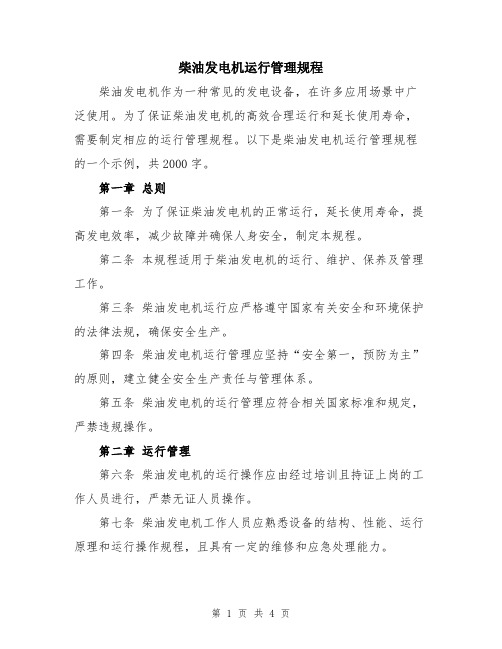 柴油发电机运行管理规程

柴油发电机作为一种常见的发电设备，在许多应用场景中广泛使用。为了保证柴油发电机的高效合理运行和延长使用寿命，需要制定相应的运行管理规程。以下是柴油发电机运行管理规程的一个示例，共2000字。

第一章 总则

第一条 为了保证柴油发电机的正常运行，延长使用寿命，提高发电效率，减少故障并确保人身安全，制定本规程。

第二条 本规程适用于柴油发电机的运行、维护、保养及管理工作。

第三条 柴油发电机运行应严格遵守国家有关安全和环境保护的法律法规，确保安全生产。

第四条 柴油发电机运行管理应坚持“安全第一，预防为主”的原则，建立健全安全生产责任与管理体系。

第五条 柴油发电机的运行管理应符合相关国家标准和规定，严禁违规操作。

第二章 运行管理

第六条 柴油发电机的运行操作应由经过培训且持证上岗的工作人员进行，严禁无证人员操作。

第七条 柴油发电机工作人员应熟悉设备的结构、性能、运行原理和运行操作规程，且具有一定的维修和应急处理能力。

第 1 页 共 4 页